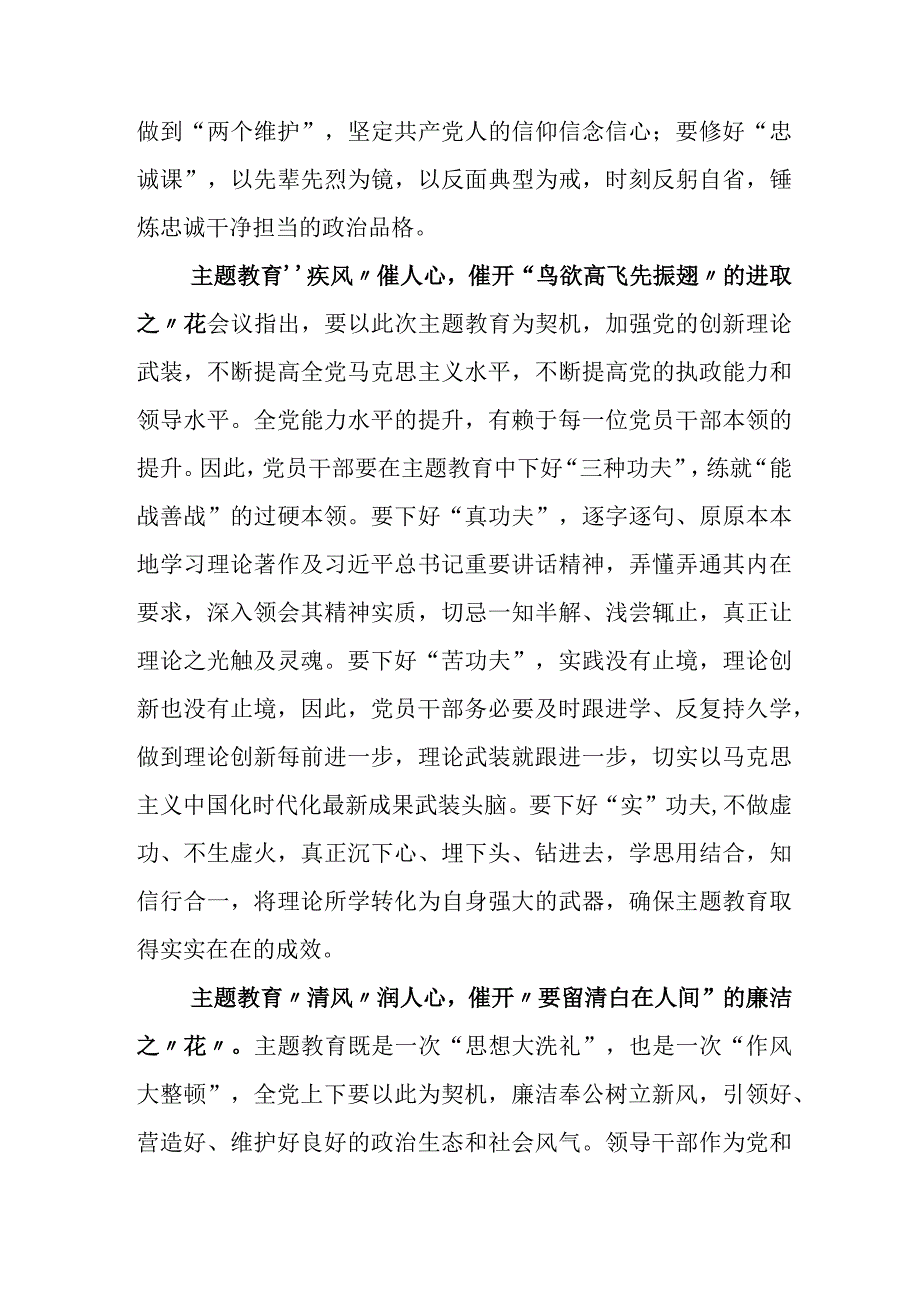 做到“两个维护”，坚定共产党人的信仰信念信心；要修好“忠诚课”，以先辈先烈为镜，以反面典型为戒，时刻反躬自省，锤炼忠诚干净担当的政治品格。

主题教育''疾风〃催人心，催开“鸟欲高飞先振翅〃的进取之〃花会议指出，要以此次主题教育为契机，加强党的创新理论武装，不断提高全党马克思主义水平，不断提高党的执政能力和领导水平。全党能力水平的提升，有赖于每一位党员干部本领的提升。因此，党员干部要在主题教育中下好“三种功夫”，练就“能战善战”的过硬本领。要下好“真功夫”，逐字逐句、原原本本地学习理论著作及习近平总书记重要讲话精神，弄懂弄通其内在要求，深入领会其精神实质，切忌一知半解、浅尝辄止，真正让理论之光触及灵魂。要下好“苦功夫”，实践没有止境，理论创新也没有止境，因此，党员干部务必要及时跟进学、反复持久学，做到理论创新每前进一步，理论武装就跟进一步，切实以马克思主义中国化时代化最新成果武装头脑。要下好“实”功夫,不做虚功、不生虚火，真正沉下心、埋下头、钻进去，学思用结合，知信行合一，将理论所学转化为自身强大的武器，确保主题教育取得实实在在的成效。

主题教育〃清风〃润人心，催开〃要留清白在人间”的廉洁之〃花〃。主题教育既是一次“思想大洗礼”，也是一次“作风大整顿”，全党上下要以此为契机，廉洁奉公树立新风，引领好、营造好、维护好良好的政治生态和社会风气。领导干部作为党和